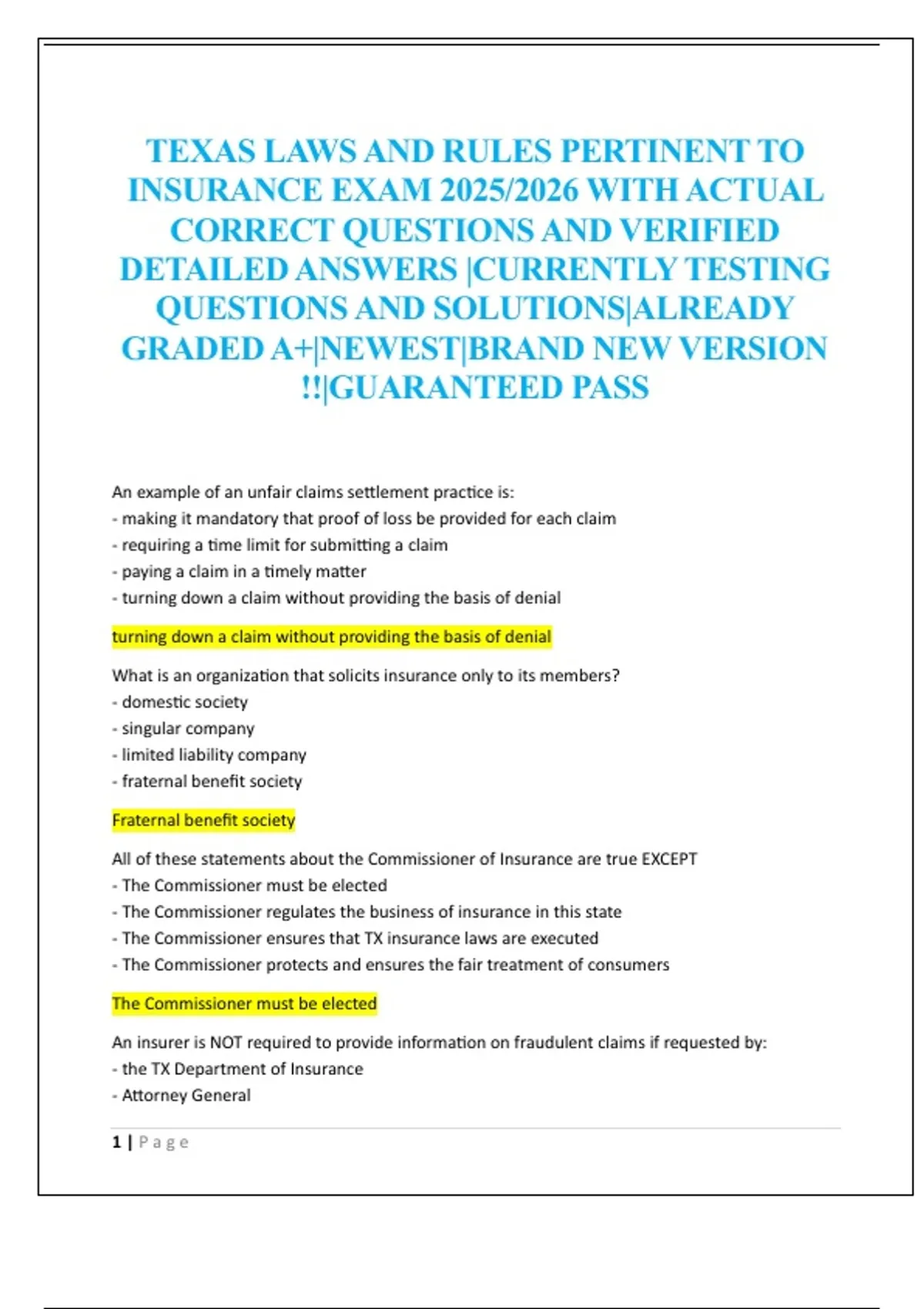 TEXAS LAWS AND RULES PERTINENT TO INSURANCE EXAM 2025/2026 WITH ACTUAL CORRECT QUESTIONS AND VERIFIED DETAILED ANSWERS |CURRENTLY TESTING QUESTIONS AND SOLUTIONS|ALREADY GRADED A+|NEWEST|BRAND NEW VERSION !!|GUARANTEED PASS

An example of an unfair claims settlement practice is:
- making it mandatory that proof of loss be provided for each claim
- requiring a time limit for submitting a claim
- paying a claim in a timely matter
- turning down a claim without providing the basis of denial

turning down a claim without providing the basis of denial

What is an organization that solicits insurance only to its members?
- domestic society
- singular company
- limited liability company
- fraternal benefit society

Fraternal benefit society

All of these statements about the Commissioner of Insurance are true EXCEPT
- The Commissioner must be elected
- The Commissioner regulates the business of insurance in this state
- The Commissioner ensures that TX insurance laws are executed
- The Commissioner protects and ensures the fair treatment of consumers

The Commissioner must be elected

An insurer is NOT required to provide information on fraudulent claims if requested by:
- the TX Department of Insurance
- Attorney General

1 | Page